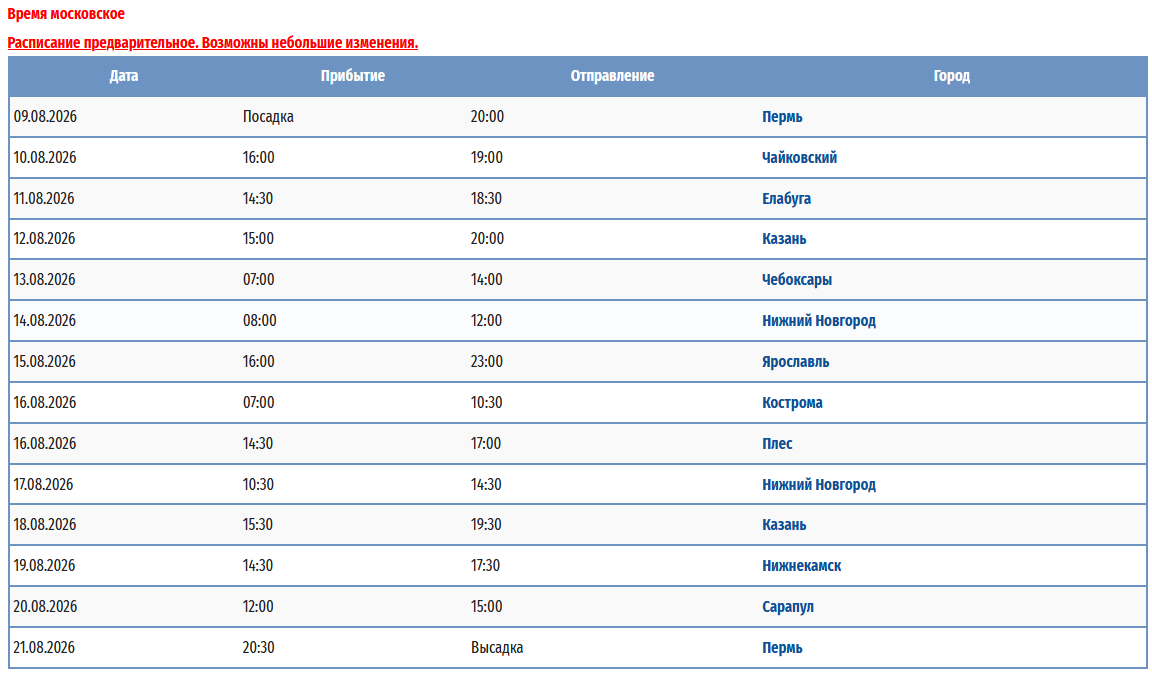 Время московское

Расписание предварительное. Возможны небольшие изменения.

| Дата | Прибытие | Отправление | Город |
|---|---|---|---|
| 09.08.2026 | Посадка | 20:00 | Пермь |
| 10.08.2026 | 16:00 | 19:00 | Чайковский |
| 11.08.2026 | 14:30 | 18:30 | Елабуга |
| 12.08.2026 | 15:00 | 20:00 | Казань |
| 13.08.2026 | 07:00 | 14:00 | Чебоксары |
| 14.08.2026 | 08:00 | 12:00 | Нижний Новгород |
| 15.08.2026 | 16:00 | 23:00 | Ярославль |
| 16.08.2026 | 07:00 | 10:30 | Кострома |
| 16.08.2026 | 14:30 | 17:00 | Плес |
| 17.08.2026 | 10:30 | 14:30 | Нижний Новгород |
| 18.08.2026 | 15:30 | 19:30 | Казань |
| 19.08.2026 | 14:30 | 17:30 | Нижнекамск |
| 20.08.2026 | 12:00 | 15:00 | Сарапул |
| 21.08.2026 | 20:30 | Высадка | Пермь |